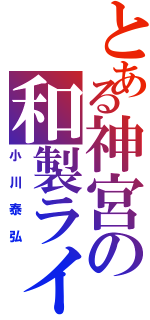 とある神宮の
和製ライ
小川泰弘